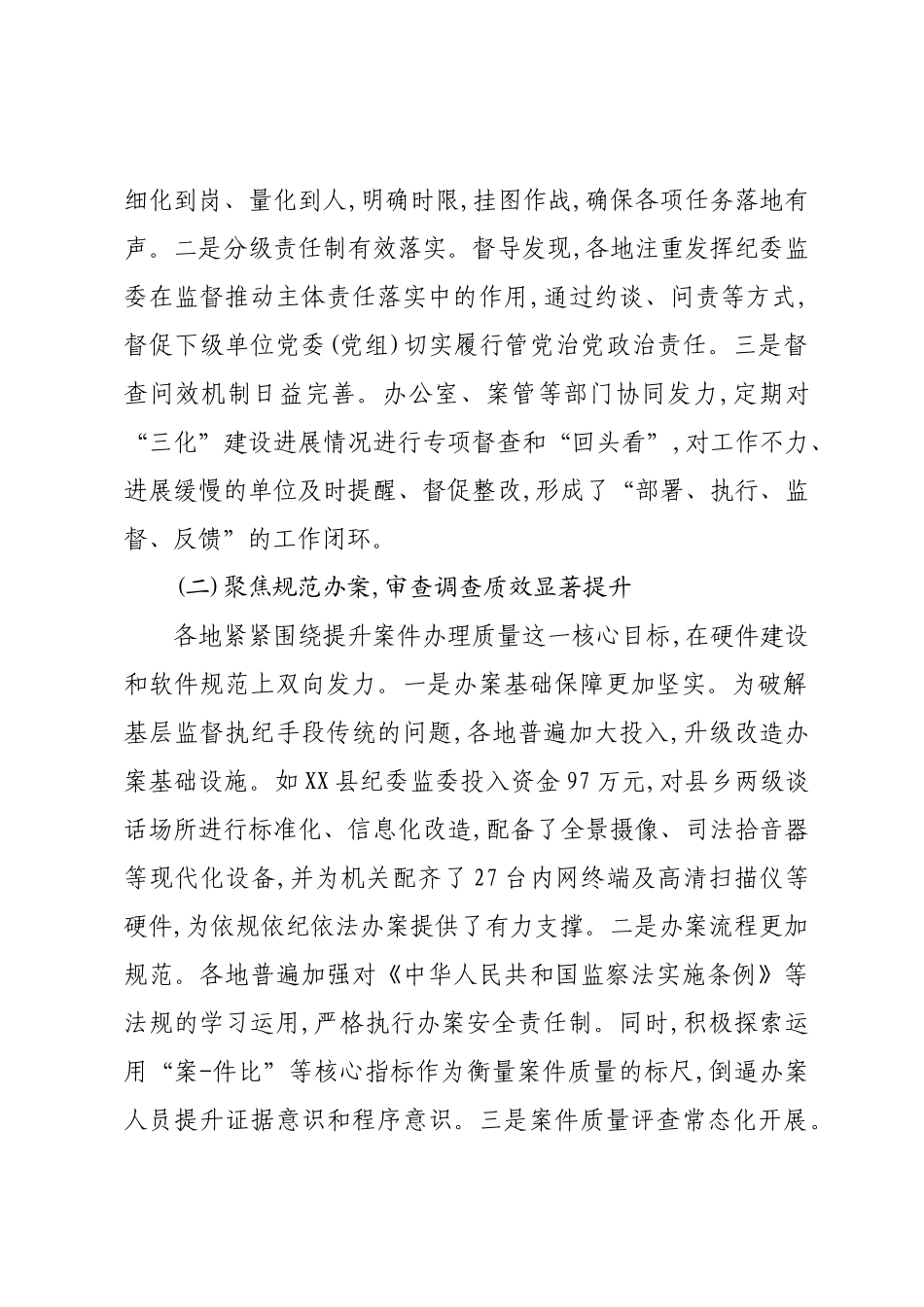 细化到岗、量化到人,明确时限,挂图作战,确保各项任务落地有声。二是分级责任制有效落实。督导发现,各地注重发挥纪委监委在监督推动主体责任落实中的作用,通过约谈、问责等方式,督促下级单位党委(党组)切实履行管党治党政治责任。三是督查问效机制日益完善。办公室、案管等部门协同发力,定期对“三化”建设进展情况进行专项督查和“回头看”,对工作不力、进展缓慢的单位及时提醒、督促整改,形成了“部署、执行、监督、反馈”的工作闭环。

(二)聚焦规范办案,审查调查质效显著提升

各地紧紧围绕提升案件办理质量这一核心目标,在硬件建设和软件规范上双向发力。一是办案基础保障更加坚实。为破解基层监督执纪手段传统的问题,各地普遍加大投入,升级改造办案基础设施。如XX县纪委监委投入资金97万元,对县乡两级谈话场所进行标准化、信息化改造,配备了全景摄像、司法拾音器等现代化设备,并为机关配齐了27台内网终端及高清扫描仪等硬件,为依规依纪依法办案提供了有力支撑。二是办案流程更加规范。各地普遍加强对《中华人民共和国监察法实施条例》等法规的学习运用,严格执行办案安全责任制。同时,积极探索运用“案-件比”等核心指标作为衡量案件质量的标尺,倒逼办案人员提升证据意识和程序意识。三是案件质量评查常态化开展。